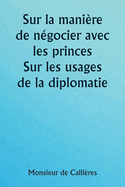 Sur la manière de négocier avec les princes
Sur les usages de la diplomatie

Monsieur de Callières